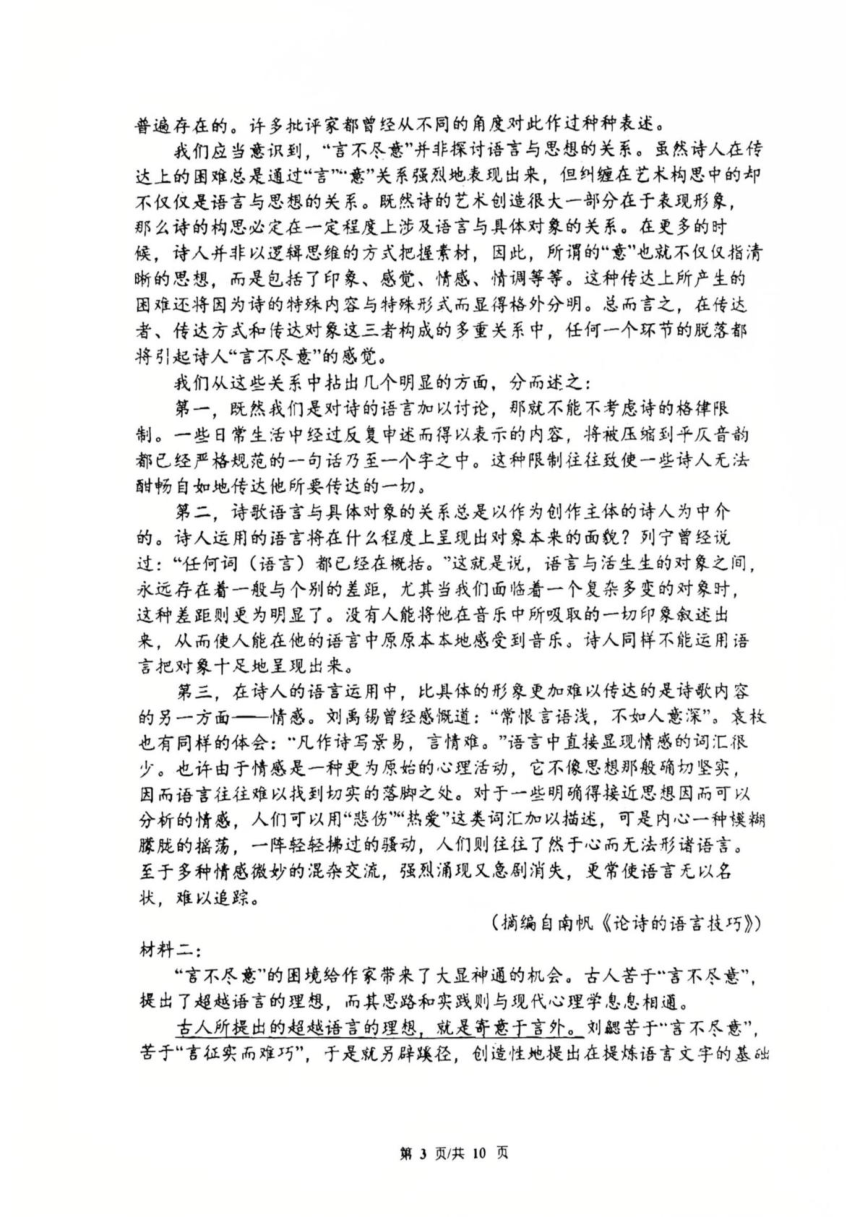 普遍存在的。许多批评家都曾经从不同的角度对此作过种种表述。

我们应当意识到，“言不尽意”并非探讨语言与思想的关系。虽然诗人在传达上的困难总是通过“言”“意”关系强烈地表现出来，但纠缠在艺术构思中的却不仅仅是语言与思想的关系。既然诗的艺术创造很大一部分在于表现形象，那么诗的构思必定在一定程度上涉及语言与具体对象的关系。在更多的时候，诗人并非以逻辑思维的方式把握素材，因此，所谓的“意”也就不仅仅指清晰的思想，而是包括了印象、感觉、情感、情调等等。这种传达上所产生的困难还将因为诗的特殊内容与特殊形式而显得格外分明。总而言之，在传达者、传达方式和传达对象这三者构成的多重关系中，任何一个环节的脱落都将引起诗人“言不尽意”的感觉。

我们从这些关系中拈出几个明显的方面，分而述之：

第一，既然我们是对诗的语言加以讨论，那就不能不考虑诗的格律限制。一些日常生活中经过反复申述而得以表示的内容，将被压缩到平仄音韵都已经严格规范的一句话乃至一个字之中。这种限制往往致使一些诗人无法酣畅自如地传达他所要传达的一切。

第二，诗歌语言与具体对象的关系总是以作为创作主体的诗人为中介的。诗人运用的语言将在什么程度上呈现出对象本来的面貌？列宁曾经说过：“任何词（语言）都已经在概括。”这就是说，语言与活生生的对象之间，永远存在着一般与个别的差距，尤其当我们面临着一个复杂多变的对象时，这种差距则更为明显了。没有人能将他在音乐中所吸取的一切印象叙述出来，从而使人能在他的语言中原原本本地感受到音乐。诗人同样不能运用语言把对象十足地呈现出来。

第三，在诗人的语言运用中，比具体的形象更加难以传达的是诗歌内容的另一方面——情感。刘禹锡曾经感慨道：“常恨言语浅，不如人意深”。袁枚也有同样的体会：“凡作诗写景易，言情难。”语言中直接显现情感的词汇很少。也许由于情感是一种更为原始的心理活动，它不像思想那般确切坚实，因而语言往往难以找到切实的落脚之处。对于一些明确得接近思想因而可以分析的情感，人们可以用“悲伤”“热爱”这类词汇加以描述，可是内心一种模糊朦胧的摇荡，一阵轻轻拂过的骚动，人们则往往了然于心而无法形诸语言。至于多种情感微妙的混杂交流，强烈涌现又急剧消失，更常使语言无以名状，难以追踪。

（摘编自南帆《论诗的语言技巧》）

材料二：

“言不尽意”的困境给作家带来了大显神通的机会。古人苦于“言不尽意”，提出了超越语言的理想，而其思路和实践则与现代心理学息息相通。

古人所提出的超越语言的理想，就是寄意于言外。刘勰苦于“言不尽意”，苦于“言征实而难巧”，于是就另辟蹊径，创造性地提出在提炼语言文字的基础

第 3 页/共 10 页